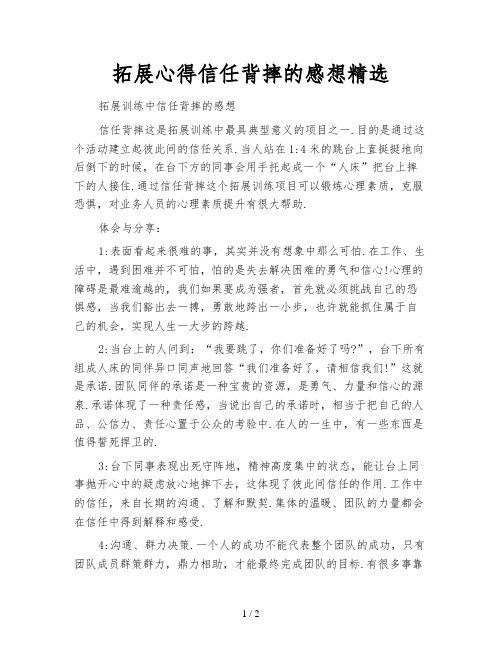 拓展心得信任背摔的感想精选

拓展训练中信任背摔的感想

信任背摔这是拓展训练中最具典型意义的项目之一.目的是通过这个活动建立起彼此间的信任关系.当人站在1:4米的跳台上直挺挺地向后倒下的时候，在台下方的同事会用手托起成一个“人床”把台上摔下的人接住.通过信任背摔这个拓展训练项目可以锻炼心理素质，克服恐惧，对业务人员的心理素质提升有很大帮助.

体会与分享：

1:表面看起来很难的事，其实并没有想象中那么可怕.在工作、生活中，遇到困难并不可怕，怕的是失去解决困难的勇气和信心!心理的障碍是最难逾越的，我们如果要成为强者，首先就必须挑战自己的恐惧感，当我们豁出去一搏，勇敢地跨出一小步，也许就能抓住属于自己的机会，实现人生一大步的跨越.

2:当台上的人问到：“我要跳了，你们准备好了吗?”，台下所有组成人床的同伴异口同声地回答“我们准备好了，请相信我们!”这就是承诺.团队同伴的承诺是一种宝贵的资源，是勇气、力量和信心的源泉.承诺体现了一种责任感，当说出自己的承诺时，相当于把自己的人品、公信力、责任心置于公众的考验中.在人的一生中，有一些东西是值得誓死捍卫的.

3:台下同事表现出死守阵地，精神高度集中的状态，能让台上同事抛开心中的疑虑放心地摔下去，这体现了彼此间信任的作用.工作中的信任，来自长期的沟通、了解和默契.集体的温暖、团队的力量都会在信任中得到解释和感受.

4:沟通、群力决策.一个人的成功不能代表整个团队的成功，只有团队成员群策群力，鼎力相助，才能最终完成团队的目标.有很多事靠

1 / 2